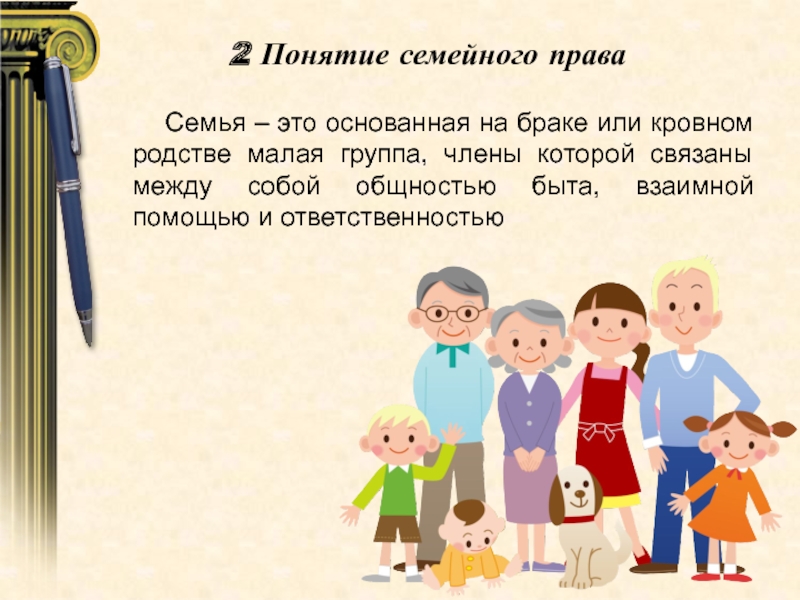 2 Понятие семейного права

Семья – это основанная на браке или кровном родстве малая группа, члены которой связаны между собой общностью быта, взаимной помощью и ответственностью